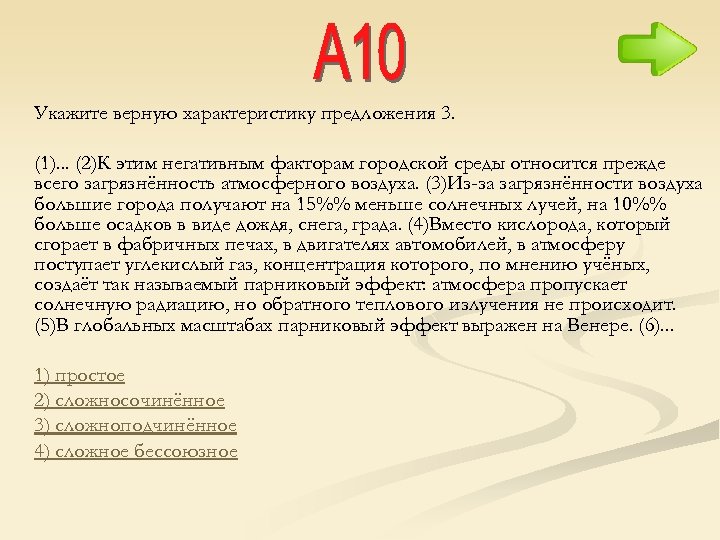 А10

Укажите верную характеристику предложения 3.

(1)... (2)К этим негативным факторам городской среды относится прежде всего загрязнённость атмосферного воздуха. (3)Из-за загрязнённости воздуха большие города получают на 15%% меньше солнечных лучей, на 10%% больше осадков в виде дождя, снега, града. (4)Вместо кислорода, который сгорает в фабричных печах, в двигателях автомобилей, в атмосферу поступает углекислый газ, концентрация которого, по мнению учёных, создаёт так называемый парниковый эффект: атмосфера пропускает солнечную радиацию, но обратного теплового излучения не происходит. (5)В глобальных масштабах парниковый эффект выражен на Венере. (6)...

1) простое
2) сложносочинённое
3) сложноподчинённое
4) сложное бессоюзное